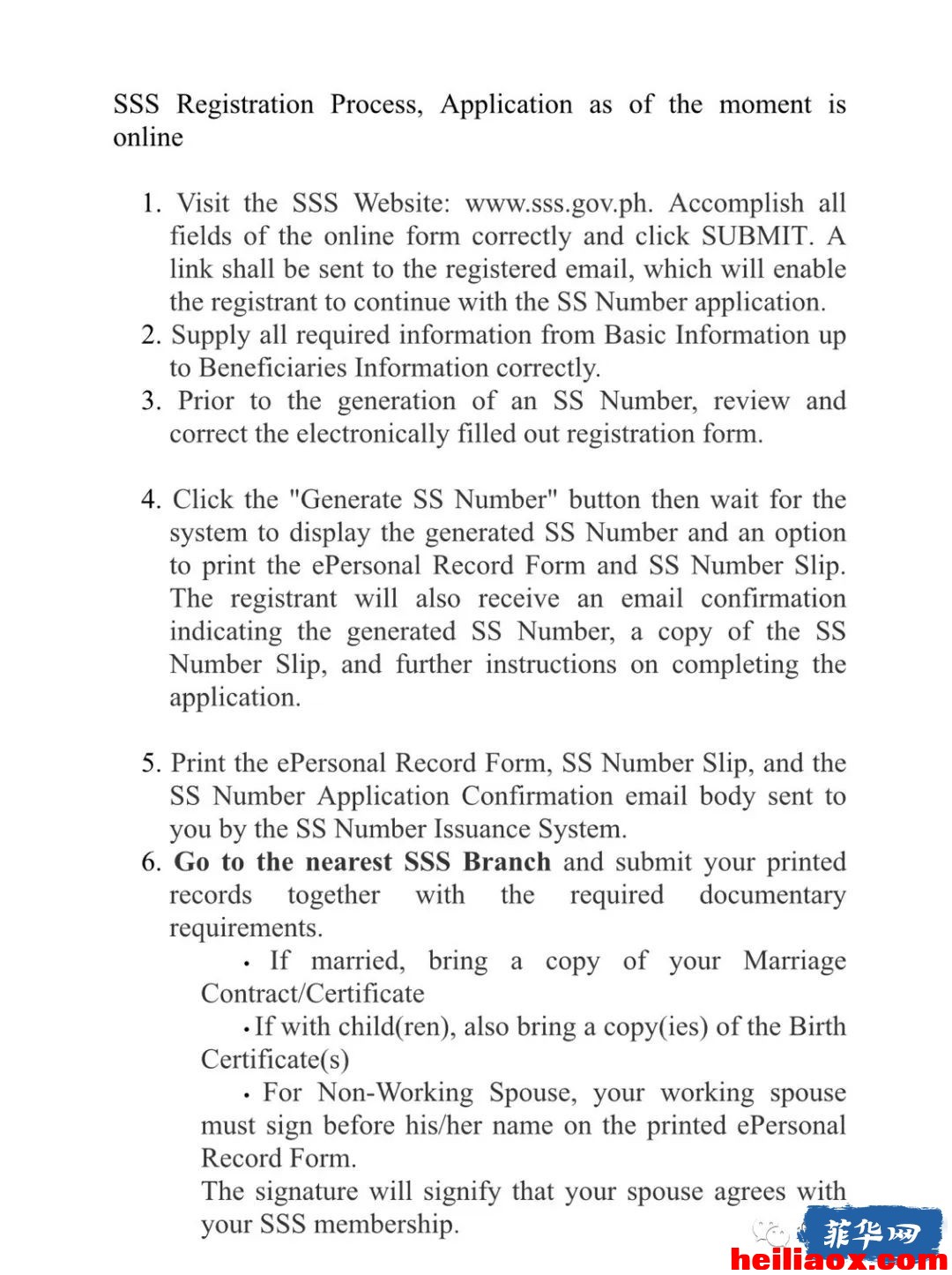 SSS Registration Process, Application as of the moment is online

1. Visit the SSS Website: www.sss.gov.ph. Accomplish all fields of the online form correctly and click SUBMIT. A link shall be sent to the registered email, which will enable the registrant to continue with the SS Number application.
2. Supply all required information from Basic Information up to Beneficiaries Information correctly.
3. Prior to the generation of an SS Number, review and correct the electronically filled out registration form.

4. Click the "Generate SS Number" button then wait for the system to display the generated SS Number and an option to print the ePersonal Record Form and SS Number Slip. The registrant will also receive an email confirmation indicating the generated SS Number, a copy of the SS Number Slip, and further instructions on completing the application.

5. Print the ePersonal Record Form, SS Number Slip, and the SS Number Application Confirmation email body sent to you by the SS Number Issuance System.
6. Go to the nearest SSS Branch and submit your printed records together with the required documentary requirements.
• If married, bring a copy of your Marriage Contract/Certificate
• If with child(ren), also bring a copy(ies) of the Birth Certificate(s)
• For Non-Working Spouse, your working spouse must sign before his/her name on the printed ePersonal Record Form.
The signature will signify that your spouse agrees with your SSS membership.

菲华网
heiliaox.com